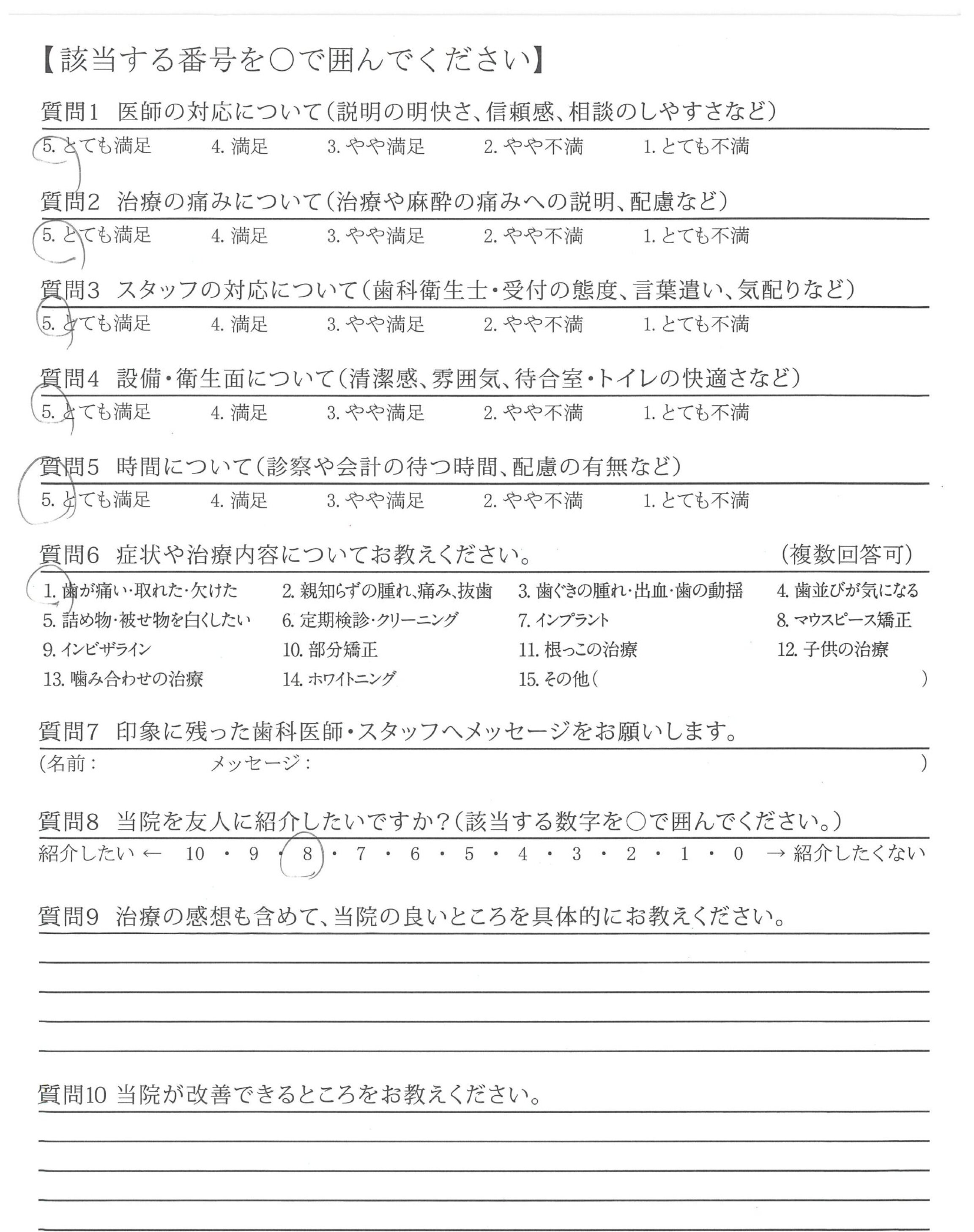 【該当する番号を○で囲んでください】

質問1　医師の対応について（説明の明快さ、信頼感、相談のしやすさなど）

5. とても満足　4. 満足　3. やや満足　2. やや不満　1. とても不満

質問2　治療の痛みについて（治療や麻酔の痛みへの説明、配慮など）

5. とても満足　4. 満足　3. やや満足　2. やや不満　1. とても不満

質問3　スタッフの対応について（歯科衛生士・受付の態度、言葉遣い、気配りなど）

5. とても満足　4. 満足　3. やや満足　2. やや不満　1. とても不満

質問4　設備・衛生面について（清潔感、雰囲気、待合室・トイレの快適さなど）

5. とても満足　4. 満足　3. やや満足　2. やや不満　1. とても不満

質問5　時間について（診察や会計の待つ時間、配慮の有無など）

5. とても満足　4. 満足　3. やや満足　2. やや不満　1. とても不満

質問6　症状や治療内容についてお教えください。　（複数回答可）

1. 歯が痛い・取れた・欠けた　2. 親知らずの腫れ、痛み、抜歯　3. 歯ぐきの腫れ・出血・歯の動揺　4. 歯並びが気になる
5. 詰め物・被せ物を白くしたい　6. 定期検診・クリーニング　7. インプラント　8. マウスピース矯正
9. インビザライン　10. 部分矯正　11. 根っこの治療　12. 子供の治療
13. 噛み合わせの治療　14. ホワイトニング　15. その他（　）

質問7　印象に残った歯科医師・スタッフへメッセージをお願いします。

（名前：　メッセージ：　）

質問8　当院を友人に紹介したいですか？（該当する数字を○で囲んでください。）

紹介したい ← 10 ・ 9 ・ 8 ・ 7 ・ 6 ・ 5 ・ 4 ・ 3 ・ 2 ・ 1 ・ 0 → 紹介したくない

質問9　治療の感想も含めて、当院の良いところを具体的にお教えください。

質問10 当院が改善できるところをお教えください。